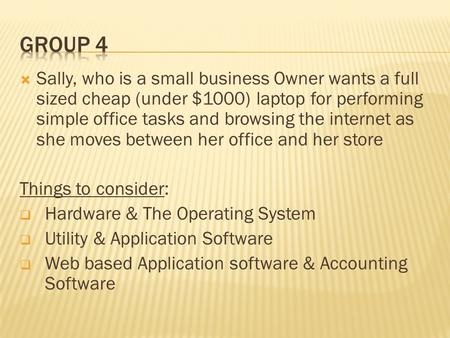 GROUP 4

Sally, who is a small business Owner wants a full sized cheap (under \$1000) laptop for performing simple office tasks and browsing the internet as she moves between her office and her store

Things to consider:
Hardware & The Operating System
Utility & Application Software
Web based Application software & Accounting Software